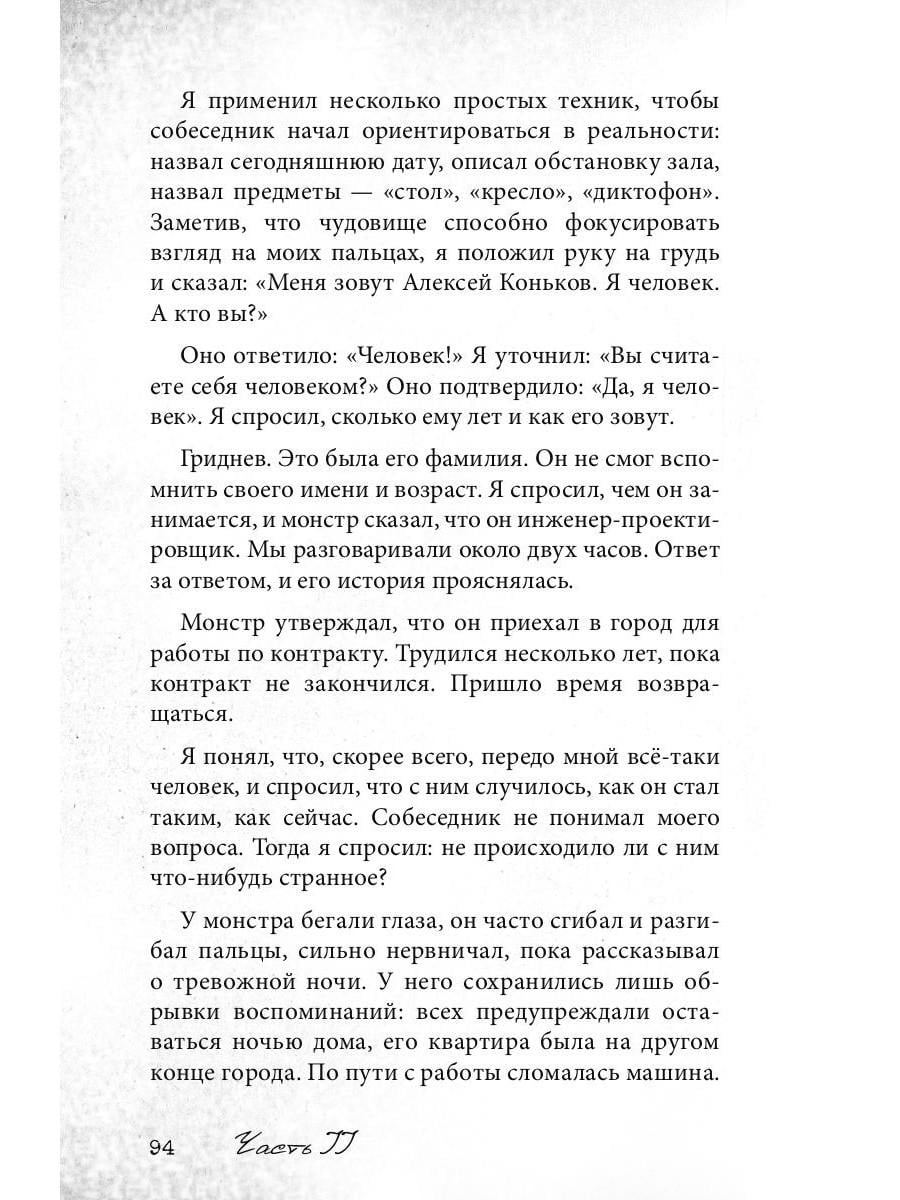 Я применил несколько простых техник, чтобы собеседник начал ориентироваться в реальности: назвал сегодняшнюю дату, описал обстановку зала, назвал предметы — «стол», «кресло», «диктофон». Заметив, что чудовище способно фокусировать взгляд на моих пальцах, я положил руку на грудь и сказал: «Меня зовут Алексей Коньков. Я человек. А кто вы?»

Оно ответило: «Человек!» Я уточнил: «Вы считаете себя человеком?» Оно подтвердило: «Да, я человек». Я спросил, сколько ему лет и как его зовут.

Гриднев. Это была его фамилия. Он не смог вспомнить своего имени и возраст. Я спросил, чем он занимается, и монстр сказал, что он инженер-проектировщик. Мы разговаривали около двух часов. Ответ за ответом, и его история прояснялась.

Монстр утверждал, что он приехал в город для работы по контракту. Трудился несколько лет, пока контракт не закончился. Пришло время возвращаться.

Я понял, что, скорее всего, передо мной всё-таки человек, и спросил, что с ним случилось, как он стал таким, как сейчас. Собеседник не понимал моего вопроса. Тогда я спросил: не происходило ли с ним что-нибудь странное?

У монстра бегали глаза, он часто сгибал и разгибал пальцы, сильно нервничал, пока рассказывал о тревожной ночи. У него сохранились лишь обрывки воспоминаний: всех предупреждали оставаться ночью дома, его квартира была на другом конце города. По пути с работы сломалась машина.

94 Часть II